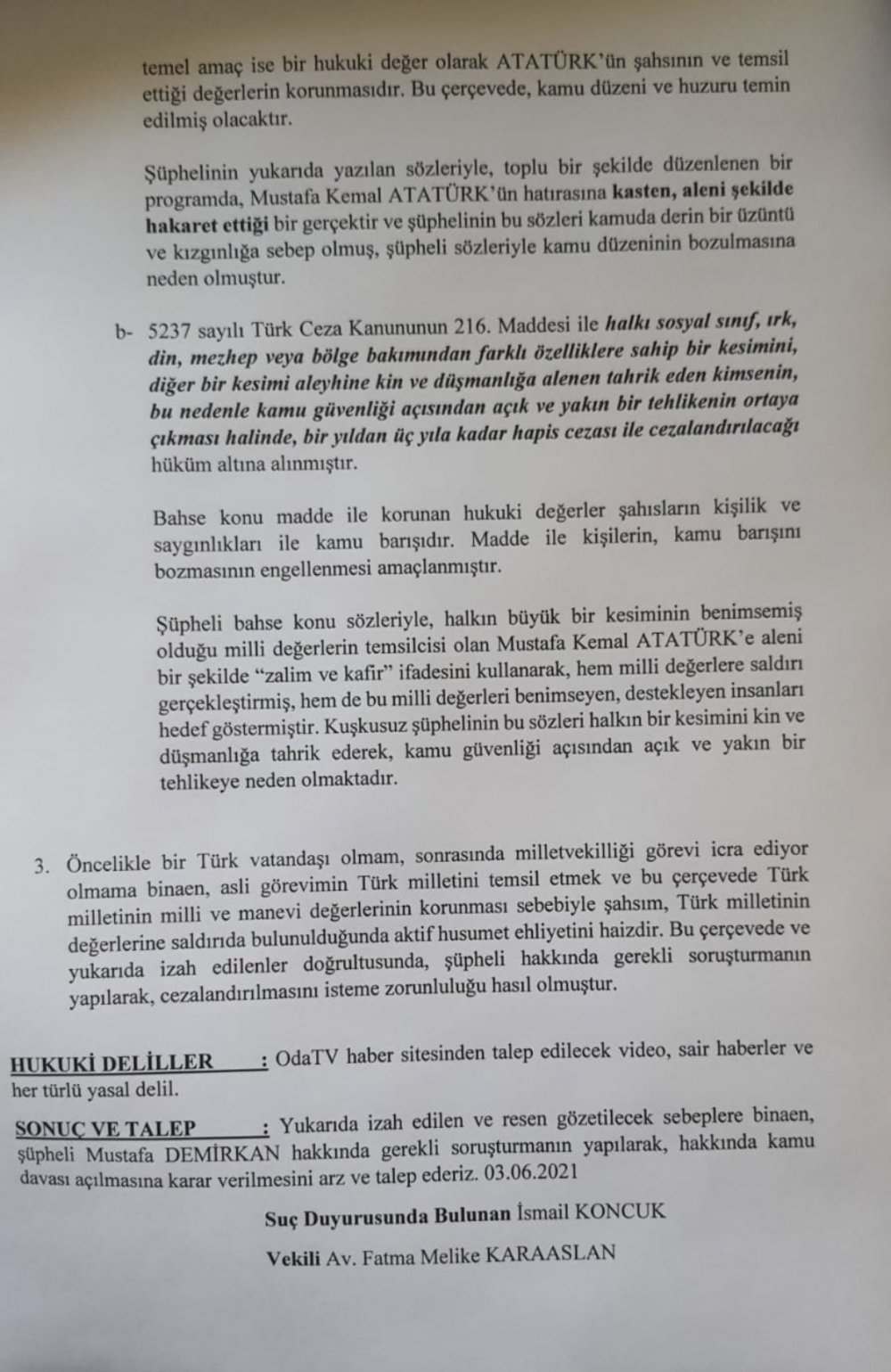 temel amaç ise bir hukuki değer olarak ATATÜRK'ün şahsının ve temsil ettiği değerlerin korunmasıdır. Bu çerçevede, kamu düzeni ve huzuru temin edilmiş olacaktır.

Şüphelinin yukarıda yazılan sözleriyle, toplu bir şekilde düzenlenen bir programda, Mustafa Kemal ATATÜRK'ün hatırasına kasten, aleni şekilde hakaret ettiği bir gerçektir ve şüphelinin bu sözleri kamuda derin bir üzüntü ve kızgınlığa sebep olmuş, şüpheli sözleriyle kamu düzeninin bozulmasına neden olmuştur.

b- 5237 sayılı Türk Ceza Kanununun 216. Maddesi ile halkı sosyal sınıf, ırk, din, mezhep veya bölge bakımından farklı özelliklere sahip bir kesimini, diğer bir kesimi aleyhine kin ve düşmanlığa alenen tahrik eden kimsenin, bu nedenle kamu güvenliği açısından açık ve yakın bir tehlikenin ortaya çıkması halinde, bir yıldan üç yıla kadar hapis cezası ile cezalandırılacağı hüküm altına alınmıştır.

Bahse konu madde ile korunan hukuki değerler şahısların kişilik ve saygınlıkları ile kamu barışıdır. Madde ile kişilerin, kamu barışını bozmasının engellenmesi amaçlanmıştır.

Şüpheli bahse konu sözleriyle, halkın büyük bir kesiminin benimsemiş olduğu milli değerlerin temsilcisi olan Mustafa Kemal ATATÜRK'e aleni bir şekilde "zalim ve kafir" ifadesini kullanarak, hem milli değerlere saldırı gerçekleştirmiş, hem de bu milli değerleri benimseyen, destekleyen insanları hedef göstermiştir. Kuşkusuz şüphelinin bu sözleri halkın bir kesimini kin ve düşmanlığa tahrik ederek, kamu güvenliği açısından açık ve yakın bir tehlikeye neden olmaktadır.

3. Öncelikle bir Türk vatandaşı olmam, sonrasında milletvekilliği görevi icra ediyor olmama binaen, asli görevimin Türk milletini temsil etmek ve bu çerçevede Türk milletinin milli ve manevi değerlerinin korunması sebebiyle şahsım, Türk milletinin değerlerine saldırıda bulunulduğunda aktif husumet ehliyetini haizdir. Bu çerçevede ve yukarıda izah edilenler doğrultusunda, şüpheli hakkında gerekli soruşturmanın yapılarak, cezalandırılmasını isteme zorunluluğu hasıl olmuştur.

HUKUKİ DELİLLER : OdaTV haber sitesinden talep edilecek video, sair haberler ve her türlü yasal delil.

SONUÇ VE TALEP : Yukarıda izah edilen ve resen gözetilecek sebeplere binaen, şüpheli Mustafa DEMİRKAN hakkında gerekli soruşturmanın yapılarak, hakkında kamu davası açılmasına karar verilmesini arz ve talep ederiz. 03.06.2021

Suç Duyurusunda Bulunan İsmail KONCUK

Vekili Av. Fatma Melike KARAASLAN